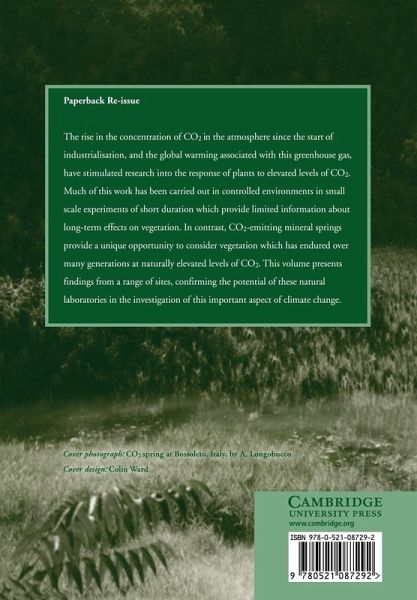 Paperback Re-issue

The rise in the concentration of $CO_2$ in the atmosphere since the start of industrialisation, and the global warming associated with this greenhouse gas, have stimulated research into the response of plants to elevated levels of $CO_2$. Much of this work has been carried out in controlled environments in small scale experiments of short duration which provide limited information about long-term effects on vegetation. In contrast, $CO_2$-emitting mineral springs provide a unique opportunity to consider vegetation which has endured over many generations at naturally elevated levels of $CO_2$. This volume presents findings from a range of sites, confirming the potential of these natural laboratories in the investigation of this important aspect of climate change.

Cover photograph: $CO_2$ spring at Bossoleto, Italy, by A. Longobucco
Cover design: Colin Ward

CAMBRIDGE
UNIVERSITY PRESS
www.cambridge.org

ISBN 978-0-521-08729-2

9 780521 087292 >